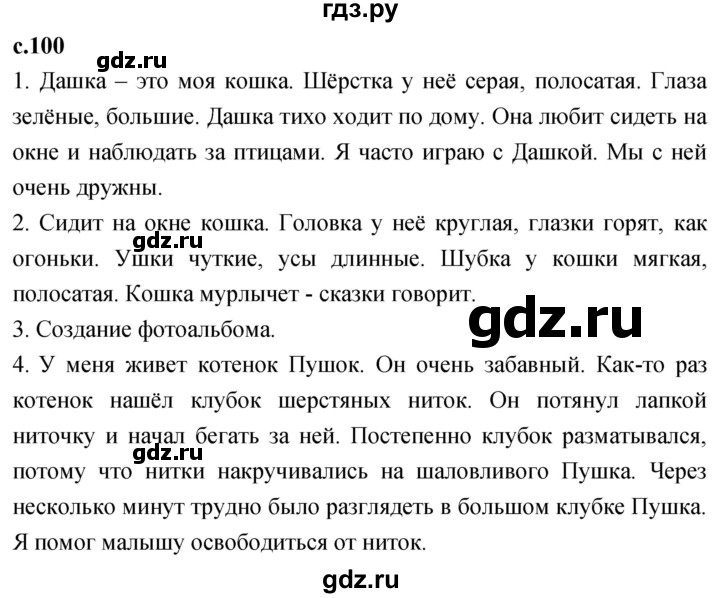 гдз.ру

с.100

gdz.ru

1. Дашка – это моя кошка. Шёрстка у неё серая, полосатая. Глаза зелёные, большие. Дашка тихо ходит по дому. Она любит сидеть на окне и наблюдать за птицами. Я часто играю с Дашкой. Мы с ней очень дружны.

2. Сидит на окне кошка. Головка у неё круглая, глазки горят, как огоньки. Ушки чуткие, усы длинные. Шубка у кошки мягкая, полосатая. Кошка мурлычет - сказки говорит.

gdz.ru

gdz.ru

3. Создание фотоальбома.

4. У меня живет котенок Пушок. Он очень забавный. Как-то раз котенок нашёл клубок шерстяных ниток. Он потянул лапкой ниточку и начал бегать за ней. Постепенно клубок разматывался, потому что нитки накручивались на шаловливого Пушка. Через несколько минут трудно было разглядеть в большом клубке Пушка. Я помог малышу освободиться от ниток.

gdz.ru

gdz.ru